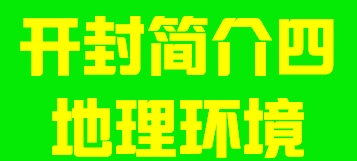 开封简介四
地理环境